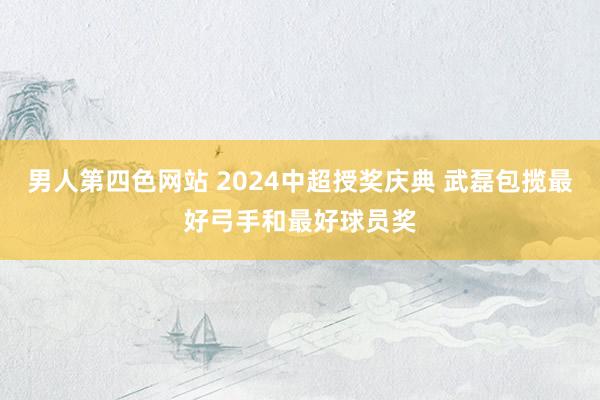 男人第四色网站 2024中超授奖庆典 武磊包揽最好弓手和最好球员奖